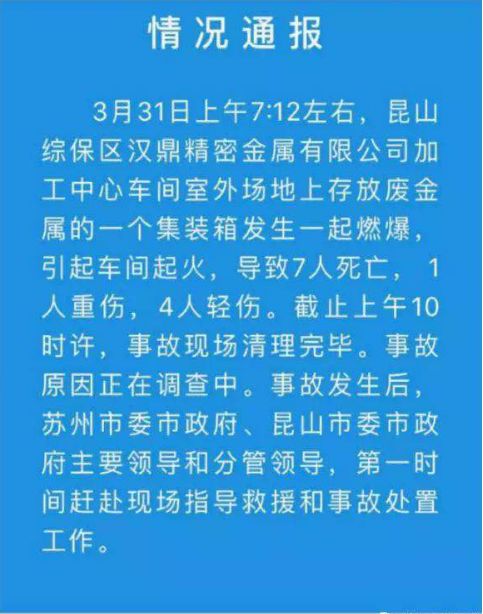 情况通报

3月31日上午7:12左右，昆山综保区汉鼎精密金属有限公司加工中心车间室外场地上存放废金属的一个集装箱发生一起燃爆，引起车间起火，导致7人死亡，1人重伤，4人轻伤。截止上午10时许，事故现场清理完毕。事故原因正在调查中。事故发生后，苏州市委市政府、昆山市委市政府主要领导和分管领导，第一时间赶赴现场指导救援和事故处置工作。